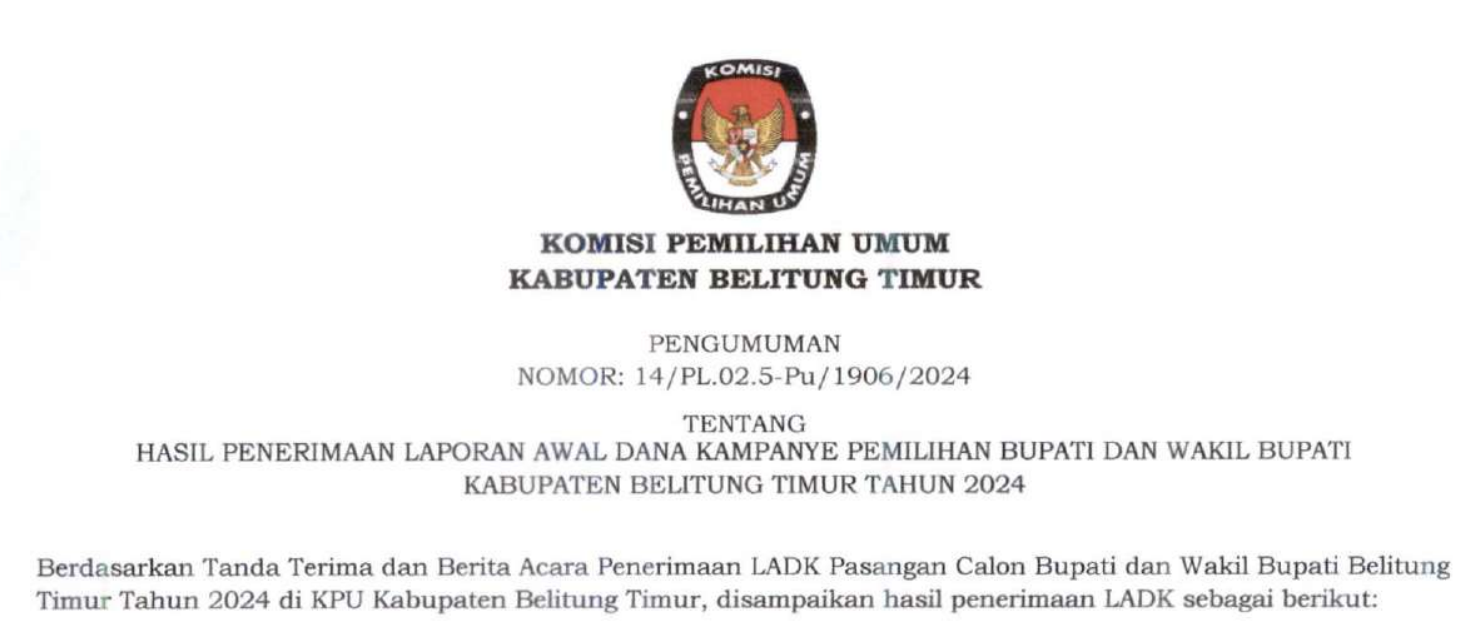 KOMISI
PEMILIHAN UMUM

KOMISI PEMILIHAN UMUM
KABUPATEN BELITUNG TIMUR

PENGUMUMAN
NOMOR: 14/PL.02.5-Pu/1906/2024

TENTANG
HASIL PENERIMAAN LAPORAN AWAL DANA KAMPANYE PEMILIHAN BUPATI DAN WAKIL BUPATI KABUPATEN BELITUNG TIMUR TAHUN 2024

Berdasarkan Tanda Terima dan Berita Acara Penerimaan LADK Pasangan Calon Bupati dan Wakil Bupati Belitung Timur Tahun 2024 di KPU Kabupaten Belitung Timur, disampaikan hasil penerimaan LADK sebagai berikut: